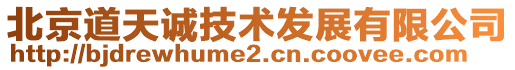 北京道天诚技术发展有限公司
http://bjdrewhume2.cn.coovee.com